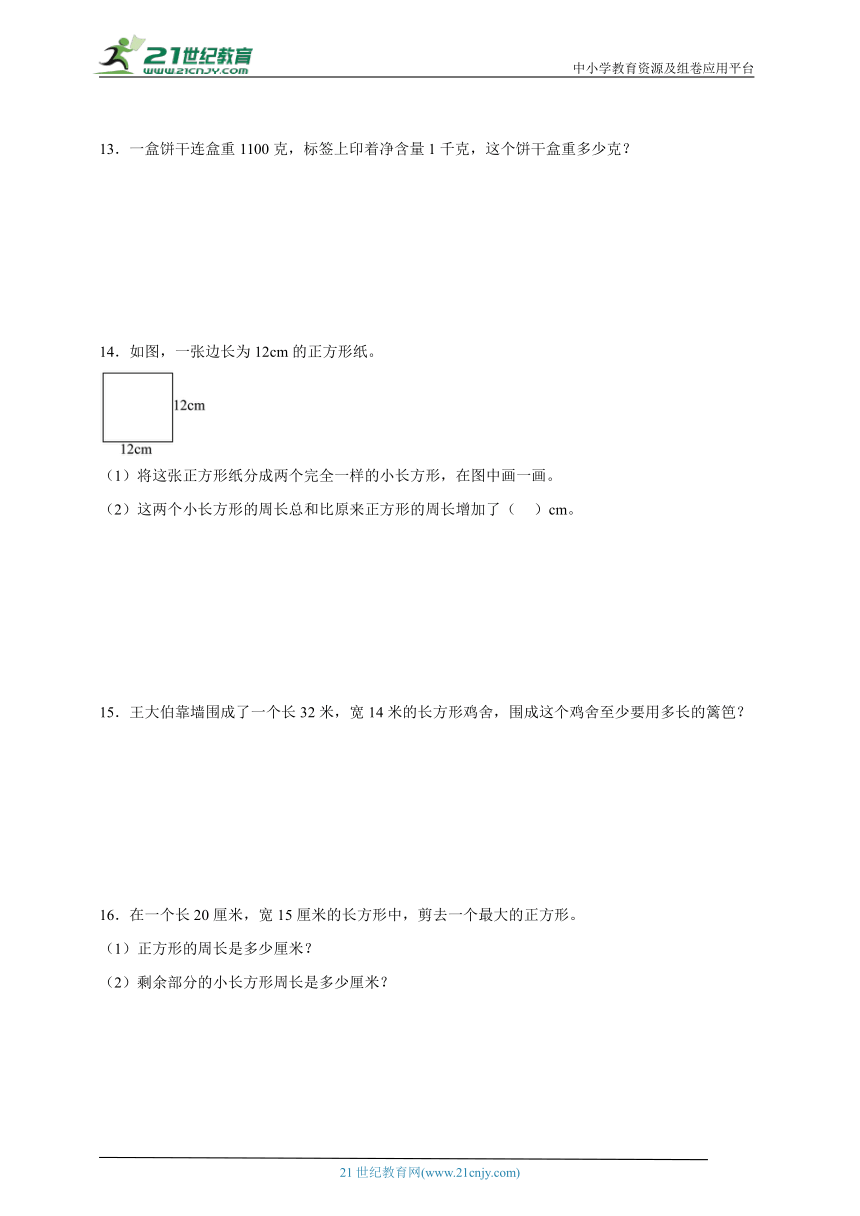 21世纪教育
www.21cnjy.com
中小学教育资源及组卷应用平台

13．一盒饼干连盒重 1100 克，标签上印着净含量 1 千克，这个饼干盒重多少克？

14．如图，一张边长为 12cm 的正方形纸。

12cm

12cm

（1）将这张正方形纸分成两个完全一样的小长方形，在图中画一画。

（2）这两个小长方形的周长总和比原来正方形的周长增加了（　）cm。

15．王大伯靠墙围成了一个长 32 米，宽 14 米的长方形鸡舍，围成这个鸡舍至少要用多长的篱笆？

16．在一个长 20 厘米，宽 15 厘米的长方形中，剪去一个最大的正方形。

（1）正方形的周长是多少厘米？

（2）剩余部分的小长方形周长是多少厘米？

21 世纪教育网(www.21cnjy.com)